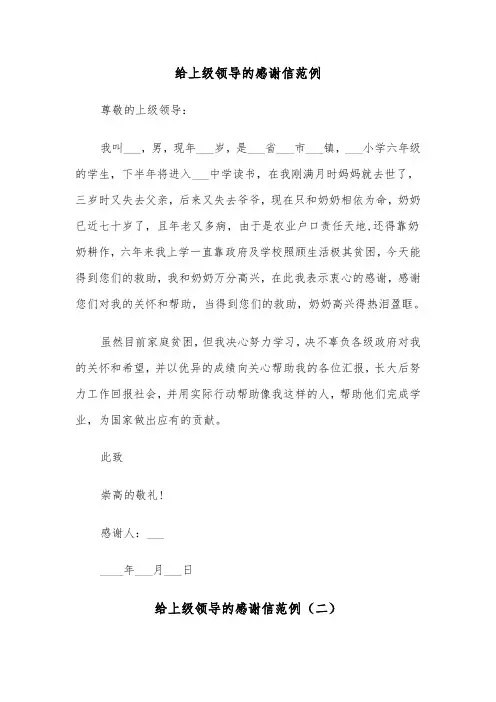 给上级领导的感谢信范例

尊敬的上级领导：

我叫___，男，现年___岁，是___省___市___镇，___小学六年级的学生，下半年将进入___中学读书，在我刚满月时妈妈就去世了，三岁时又失去父亲，后来又失去爷爷，现在只和奶奶相依为命，奶奶已近七十岁了，且年老又多病，由于是农业户口责任天地，还得靠奶奶耕作，六年来我上学一直靠政府及学校照顾生活极其贫困，今天能得到您们的救助，我和奶奶万分高兴，在此我表示衷心的感谢，感谢您们对我的关怀和帮助，当得到您们的救助，奶奶高兴得热泪盈眶。

虽然目前家庭贫困，但我决心努力学习，决不辜负各级政府对我的关怀和希望，并以优异的成绩向关心帮助我的各位汇报，长大后努力工作回报社会，并用实际行动帮助像我这样的人，帮助他们完成学业，为国家做出应有的贡献。

此致

崇高的敬礼！

感谢人：___

____年___月___日

给上级领导的感谢信范例（二）